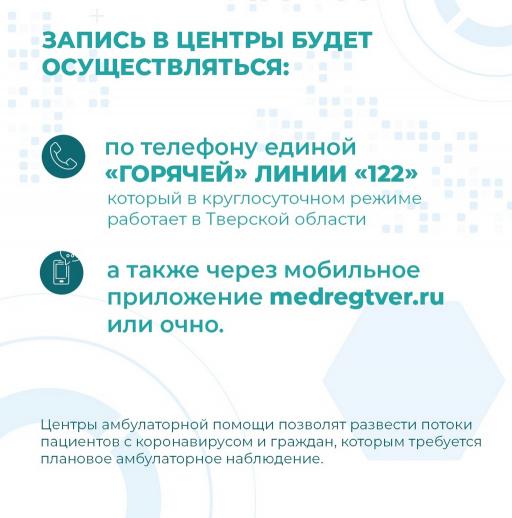 ЗАПИСЬ В ЦЕНТРЫ БУДЕТ ОСУЩЕСТВЛЯТЬСЯ:

по телефону единой «ГОРЯЧЕЙ» ЛИНИИ «122»
который в круглосуточном режиме работает в Тверской области

а также через мобильное приложение medregtver.ru или очно.

Центры амбулаторной помощи позволят развести потоки пациентов с коронавирусом и граждан, которым требуется плановое амбулаторное наблюдение.